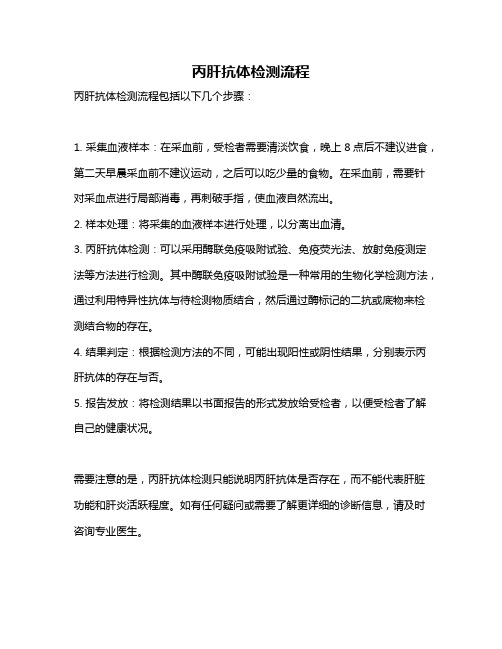 丙肝抗体检测流程

丙肝抗体检测流程包括以下几个步骤：

1. 采集血液样本：在采血前，受检者需要清淡饮食，晚上 8 点后不建议进食，第二天早晨采血前不建议运动，之后可以吃少量的食物。在采血前，需要针对采血点进行局部消毒，再刺破手指，使血液自然流出。

2. 样本处理：将采集的血液样本进行处理，以分离出血清。

3. 丙肝抗体检测：可以采用酶联免疫吸附试验、免疫荧光法、放射免疫测定法等方法进行检测。其中酶联免疫吸附试验是一种常用的生物化学检测方法，通过利用特异性抗体与待检测物质结合，然后通过酶标记的二抗或底物来检测结合物的存在。

4. 结果判定：根据检测方法的不同，可能出现阳性或阴性结果，分别表示丙肝抗体的存在与否。

5. 报告发放：将检测结果以书面报告的形式发放给受检者，以便受检者了解自己的健康状况。

需要注意的是，丙肝抗体检测只能说明丙肝抗体是否存在，而不能代表肝脏功能和肝炎活跃程度。如有任何疑问或需要了解更详细的诊断信息，请及时咨询专业医生。